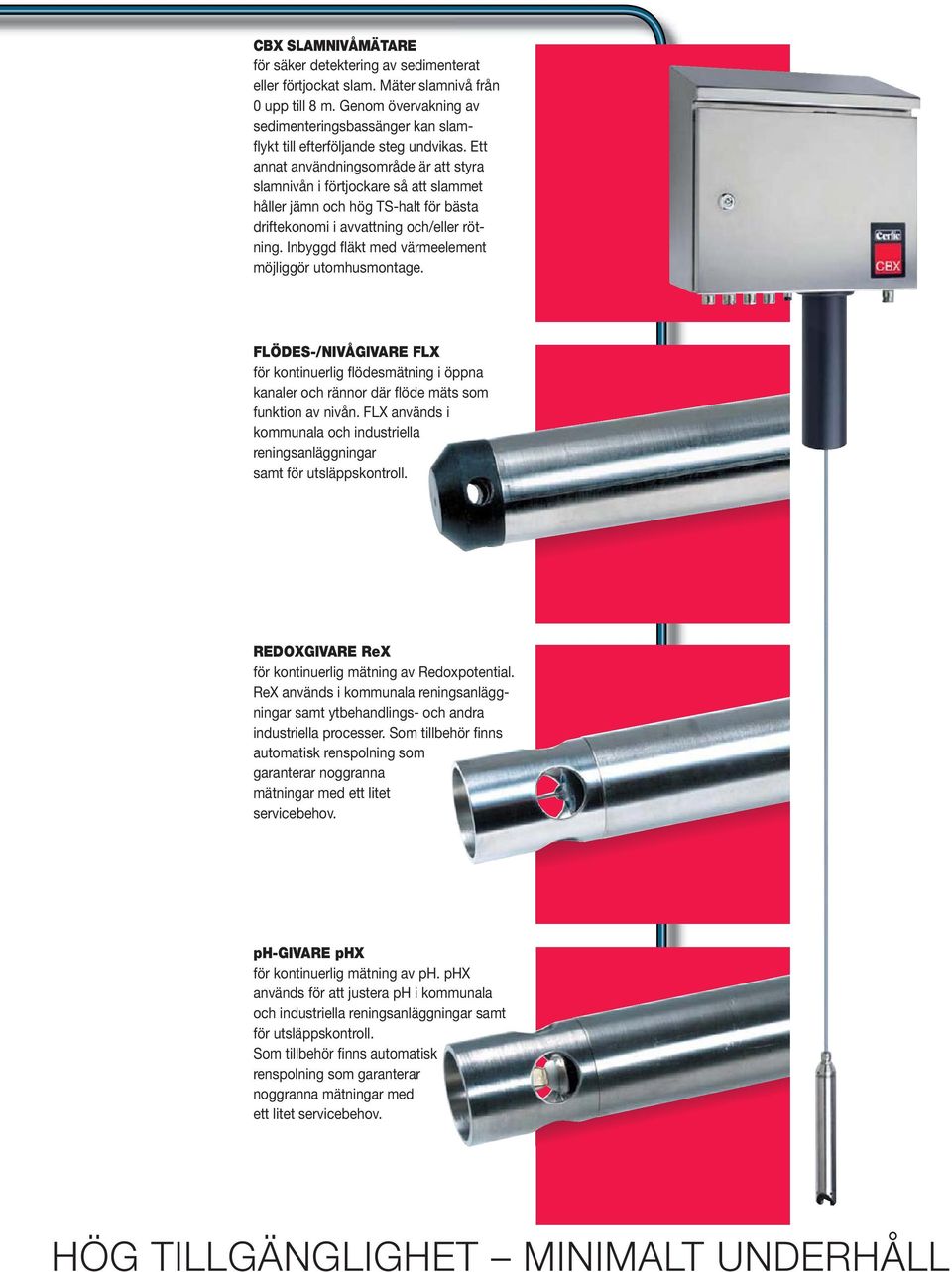 CBX SLAMNIVÅMÄTARE
för säker detektering av sedimenterat eller förtjockat slam. Mäter slamnivå från 0 upp till 8 m. Genom övervakning av sedimenteringsbassänger kan slamflykt till efterföljande steg undvikas. Ett annat användningsområde är att styra slamnivån i förtjockare så att slammet håller jämn och hög TS-halt för bästa driftekonomi i avvattning och/eller rötning. Inbyggd fläkt med värmeelement möjliggör utomhusmontage.

Cerlic
CBX

FLÖDES-/NIVÅGIVARE FLX
för kontinuerlig flödesmätning i öppna kanaler och rännor där flöde mäts som funktion av nivån. FLX används i kommunala och industriella reningsanläggningar samt för utsläppskontroll.

REDOXGIVARE ReX
för kontinuerlig mätning av Redoxpotential. ReX används i kommunala reningsanläggningar samt ytbehandlings- och andra industriella processer. Som tillbehör finns automatisk renspolning som garanterar noggranna mätningar med ett litet servicebehov.

pH-GIVARE pHX
för kontinuerlig mätning av pH. pHX används för att justera pH i kommunala och industriella reningsanläggningar samt för utsläppskontroll.
Som tillbehör finns automatisk renspolning som garanterar noggranna mätningar med ett litet servicebehov.

HÖG TILLGÄNGLIGHET – MINIMALT UNDERHÅLL